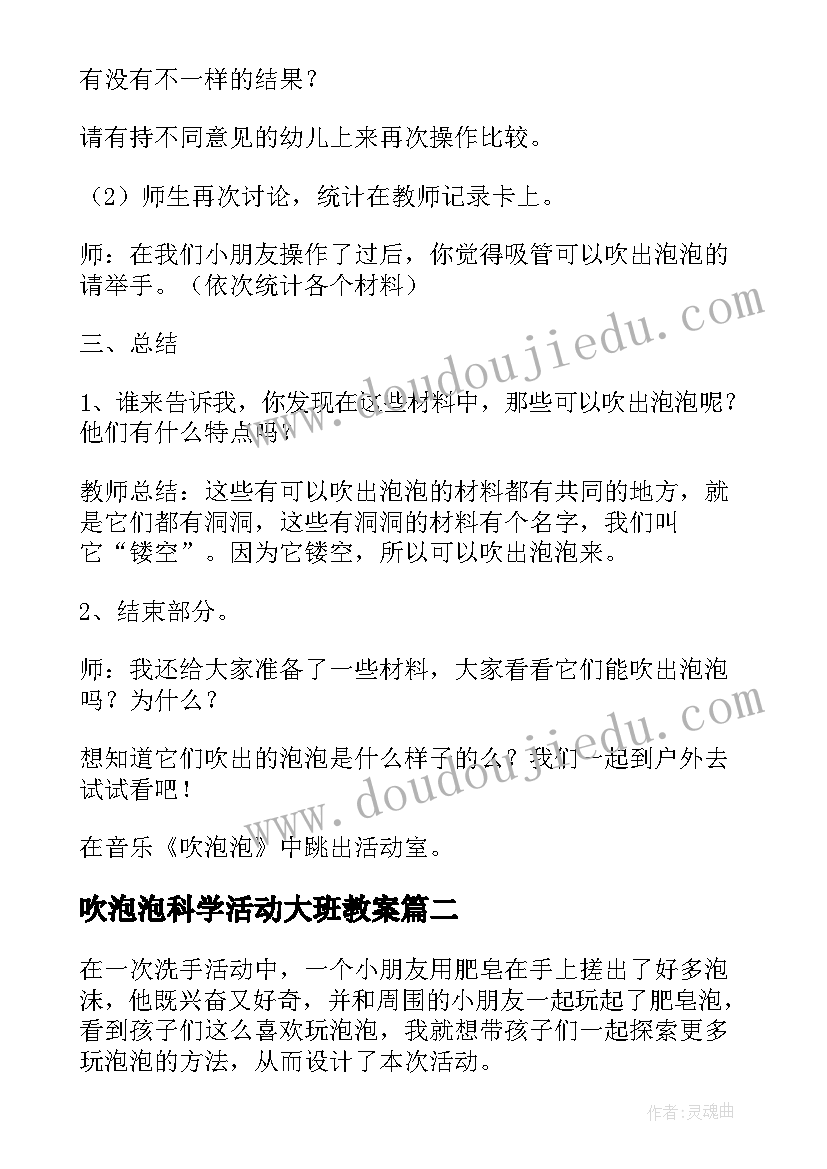 有没有不一样的结果？

请有持不同意见的幼儿上来再次操作比较。

（2）师生再次讨论，统计在教师记录卡上。

师：在我们小朋友操作了过后，你觉得吸管可以吹出泡泡的请举手。（依次统计各个材料）

三、总结

1、谁来告诉我，你发现在这些材料中，那些可以吹出泡泡呢？他们有什么特点吗？

教师总结：这些有可以吹出泡泡的材料都有共同的地方，就是它们都有洞洞，这些有洞洞的材料有个名字，我们叫它“镂空”。因为它镂空，所以可以吹出泡泡来。

2、结束部分。

师：我还给大家准备了一些材料，大家看看它们能吹出泡泡吗？为什么？

想知道它们吹出的泡泡是什么样子的么？我们一起到户外去试试看吧！

在音乐《吹泡泡》中跳出活动室。

吹泡泡科学活动大班教案篇二

在一次洗手活动中，一个小朋友用肥皂在手上搓出了好多泡沫，他既兴奋又好奇，并和周围的小朋友一起玩起了肥皂泡，看到孩子们这么喜欢玩泡泡，我就想带孩子们一起探索更多玩泡泡的方法，从而设计了本次活动。

www.doudoujiedu.com

www.doudoujiedu.com

作者：灵魂曲